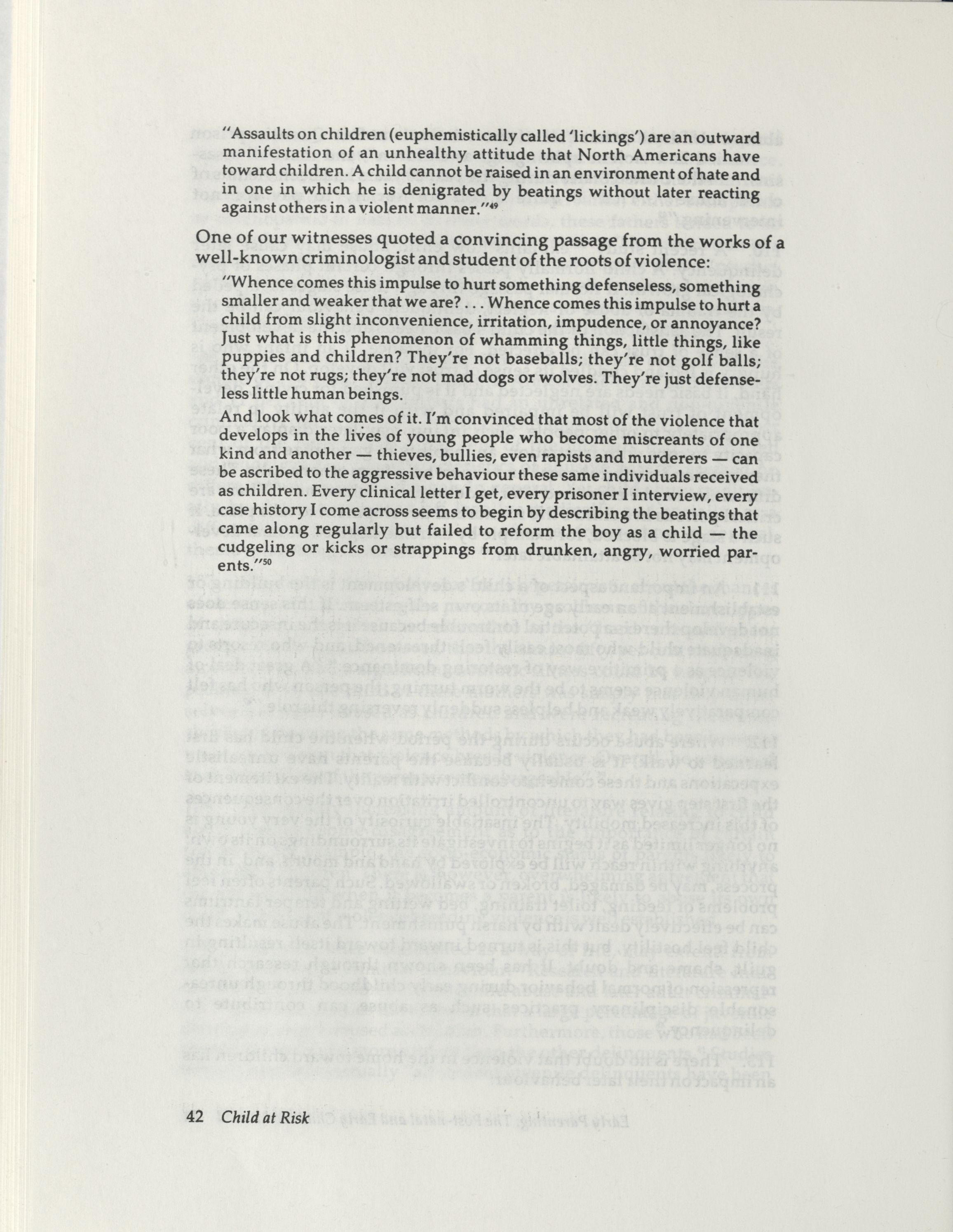 "Assaults on children (euphemistically called 'lickings') are an outward manifestation of an unhealthy attitude that North Americans have toward children. A child cannot be raised in an environment of hate and in one in which he is denigrated by beatings without later reacting against others in a violent manner."$^{49}$

One of our witnesses quoted a convincing passage from the works of a well-known criminologist and student of the roots of violence:

"Whence comes this impulse to hurt something defenseless, something smaller and weaker that we are? . . . Whence comes this impulse to hurt a child from slight inconvenience, irritation, impudence, or annoyance? Just what is this phenomenon of whamming things, little things, like puppies and children? They're not baseballs; they're not golf balls; they're not rugs; they're not mad dogs or wolves. They're just defenseless little human beings.

And look what comes of it. I'm convinced that most of the violence that develops in the lives of young people who become miscreants of one kind and another — thieves, bullies, even rapists and murderers — can be ascribed to the aggressive behaviour these same individuals received as children. Every clinical letter I get, every prisoner I interview, every case history I come across seems to begin by describing the beatings that came along regularly but failed to reform the boy as a child — the cudgeling or kicks or strappings from drunken, angry, worried parents."$^{50}$

42 Child at Risk